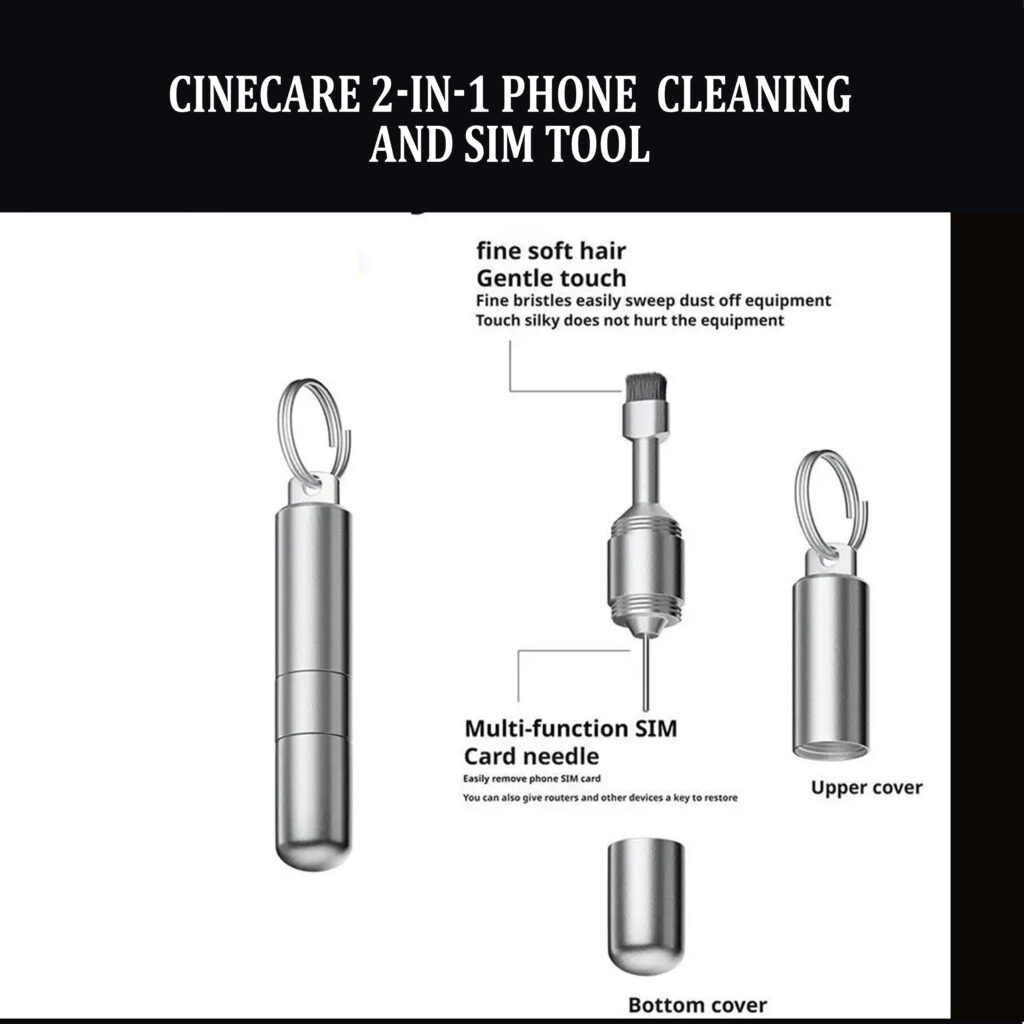 CINECARE 2-IN-1 PHONE CLEANING AND SIM TOOL

fine soft hair
Gentle touch
Fine bristles easily sweep dust off equipment
Touch silky does not hurt the equipment

Multi-function SIM Card needle
Easily remove phone SIM card
You can also give routers and other devices a key to restore

Upper cover

Bottom cover